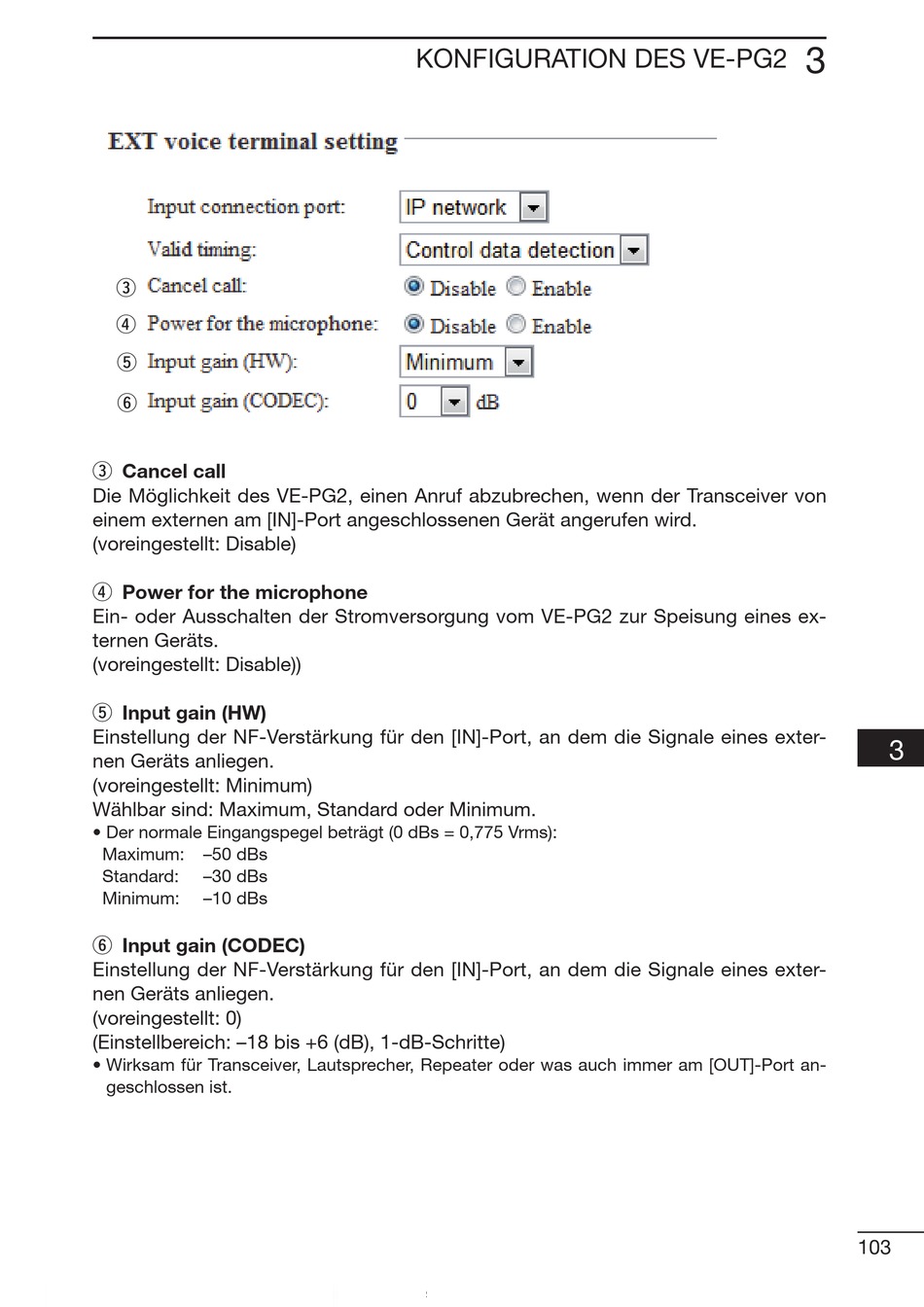 KONFIGURATION DES VE-PG2 3

EXT voice terminal setting

Input connection port: IP network

Valid timing: Control data detection

③ Cancel call: Disable Enable

④ Power for the microphone: Disable Enable

⑤ Input gain (HW): Minimum

⑥ Input gain (CODEC): 0 dB

③ Cancel call
Die Möglichkeit des VE-PG2, einen Anruf abzubrechen, wenn der Transceiver von einem externen am [IN]-Port angeschlossenen Gerät angerufen wird.
(voreingestellt: Disable)

④ Power for the microphone
Ein- oder Ausschalten der Stromversorgung vom VE-PG2 zur Speisung eines externen Geräts.
(voreingestellt: Disable))

⑤ Input gain (HW)
Einstellung der NF-Verstärkung für den [IN]-Port, an dem die Signale eines externen Geräts anliegen.
(voreingestellt: Minimum)
Wählbar sind: Maximum, Standard oder Minimum.
• Der normale Eingangspegel beträgt (0 dBs = 0,775 Vrms):
Maximum: –50 dBs
Standard: –30 dBs
Minimum: –10 dBs

⑥ Input gain (CODEC)
Einstellung der NF-Verstärkung für den [IN]-Port, an dem die Signale eines externen Geräts anliegen.
(voreingestellt: 0)
(Einstellbereich: –18 bis +6 (dB), 1-dB-Schritte)
• Wirksam für Transceiver, Lautsprecher, Repeater oder was auch immer am [OUT]-Port angeschlossen ist.

3

103